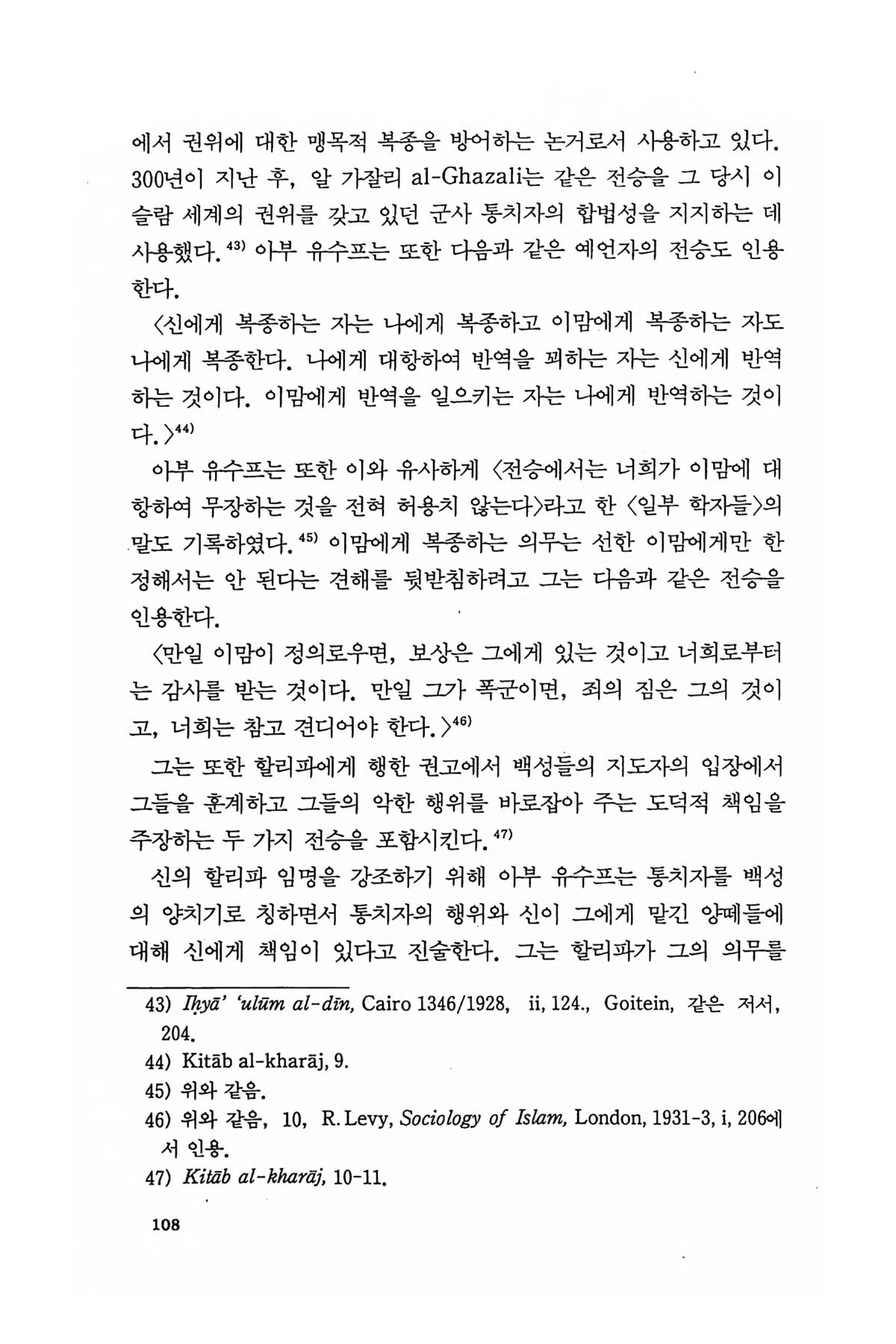 에서 권위에 대한 맹목적 복종을 방어하는 논거로서 사용하고 있다. 300년이 지난 후, 알 가잘리 al-Ghazali는 같은 전승을 그 당시 이슬람 세계의 권위를 갖고 있던 군사 통치자의 합법성을 지지하는 데 사용했다.$^{43)}$ 아부 유수프는 또한 다음과 같은 예언자의 전승도 인용한다.

〈신에게 복종하는 자는 나에게 복종하고 이맘에게 복종하는 자도 나에게 복종한다. 나에게 대항하여 반역을 꾀하는 자는 신에게 반역하는 것이다. 이맘에게 반역을 일으키는 자는 나에게 반역하는 것이다.〉$^{44)}$

아부 유수프는 또한 이와 유사하게 〈전승에서는 너희가 이맘에 대항하여 무장하는 것을 전혀 허용치 않는다〉라고 한 〈일부 학자들〉의 말도 기록하였다.$^{45)}$ 이맘에게 복종하는 의무는 선한 이맘에게만 한정해서는 안 된다는 견해를 뒷받침하려고 그는 다음과 같은 전승을 인용한다.

〈만일 이맘이 정의로우면, 보상은 그에게 있는 것이고 너희로부터는 감사를 받는 것이다. 만일 그가 폭군이면, 죄의 짐은 그의 것이고, 너희는 참고 견디어야 한다.〉$^{46)}$

그는 또한 할리파에게 행한 권고에서 백성들의 지도자의 입장에서 그들을 훈계하고 그들의 악한 행위를 바로잡아 주는 도덕적 책임을 주장하는 두 가지 전승을 포함시킨다.$^{47)}$

신의 할리파 임명을 강조하기 위해 아부 유수프는 통치자를 백성의 양치기로 칭하면서 통치자의 행위와 신이 그에게 맡긴 양떼들에 대해 신에게 책임이 있다고 진술한다. 그는 할리파가 그의 의무를

43) Iḥyā' 'ulūm al-dīn, Cairo 1346/1928, ii, 124., Goitein, 같은 저서, 204.
44) Kitāb al-kharāj, 9.
45) 위와 같음.
46) 위와 같음, 10, R. Levy, Sociology of Islam, London, 1931-3, i, 206에서 인용.
47) Kitāb al-kharāj, 10-11.

108